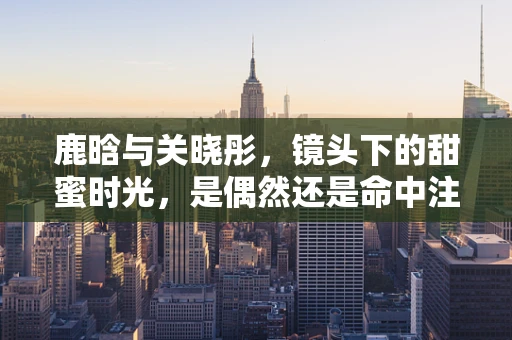 鹿晗与关晓彤，镜头下的甜蜜时光，是偶然还是命中注